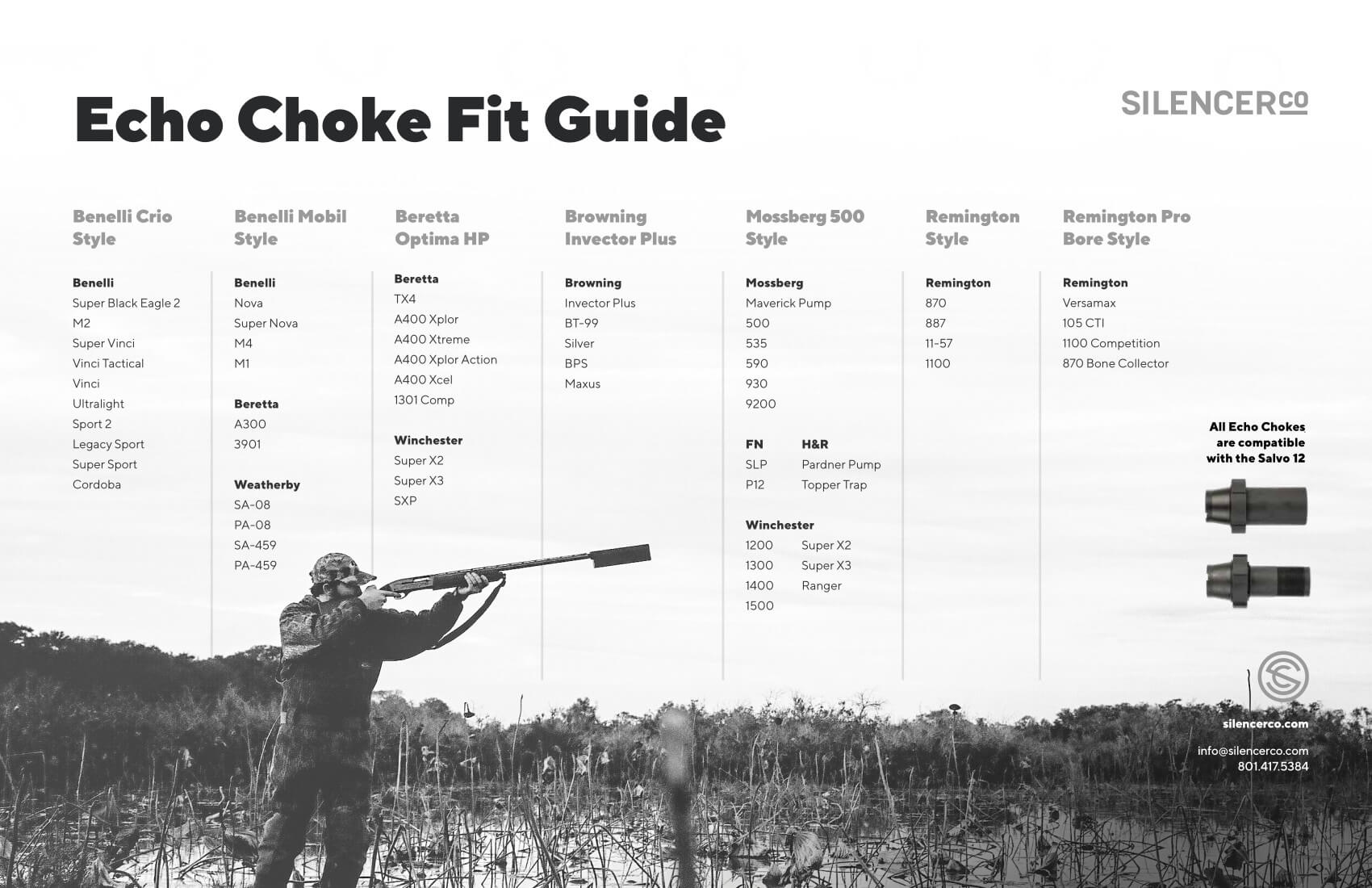 Echo Choke Fit Guide

SILENCERCO

Benelli Crio Style

Benelli
Super Black Eagle 2
M2
Super Vinci
Vinci Tactical
Vinci
Ultralight
Sport 2
Legacy Sport
Super Sport
Cordoba

Benelli Mobil Style

Benelli
Nova
Super Nova
M4
M1

Beretta
A300
3901

Weatherby
SA-08
PA-08
SA-459
PA-459

Beretta Optima HP

Beretta
TX4
A400 Xplor
A400 Xtreme
A400 Xplor Action
A400 Xcel
1301 Comp

Winchester
Super X2
Super X3
SXP

Browning Invector Plus

Browning
Invector Plus
BT-99
Silver
BPS
Maxus

Mossberg 500 Style

Mossberg
Maverick Pump
500
535
590
930
9200

FN
SLP
P12

H&R
Pardner Pump
Topper Trap

Winchester
1200
1300
1400
1500

Super X2
Super X3
Ranger

Remington Style

Remington
870
887
11-57
1100

Remington Pro Bore Style

Remington
Versamax
105 CTI
1100 Competition
870 Bone Collector

All Echo Chokes are compatible with the Salvo 12

silencerco.com
info@silencerco.com
801.417.5384